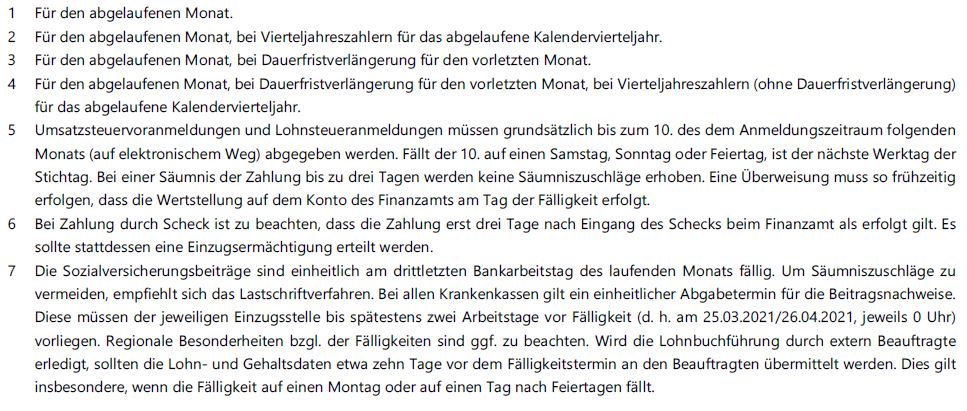 1 Für den abgelaufenen Monat.

2 Für den abgelaufenen Monat, bei Vierteljahreszahlern für das abgelaufene Kalendervierteljahr.

3 Für den abgelaufenen Monat, bei Dauerfristverlängerung für den vorletzten Monat.

4 Für den abgelaufenen Monat, bei Dauerfristverlängerung für den vorletzten Monat, bei Vierteljahreszahlern (ohne Dauerfristverlängerung) für das abgelaufene Kalendervierteljahr.

5 Umsatzsteuervoranmeldungen und Lohnsteueranmeldungen müssen grundsätzlich bis zum 10. des dem Anmeldungszeitraum folgenden Monats (auf elektronischem Weg) abgegeben werden. Fällt der 10. auf einen Samstag, Sonntag oder Feiertag, ist der nächste Werktag der Stichtag. Bei einer Säumnis der Zahlung bis zu drei Tagen werden keine Säumniszuschläge erhoben. Eine Überweisung muss so frühzeitig erfolgen, dass die Wertstellung auf dem Konto des Finanzamts am Tag der Fälligkeit erfolgt.

6 Bei Zahlung durch Scheck ist zu beachten, dass die Zahlung erst drei Tage nach Eingang des Schecks beim Finanzamt als erfolgt gilt. Es sollte stattdessen eine Einzugsermächtigung erteilt werden.

7 Die Sozialversicherungsbeiträge sind einheitlich am drittletzten Bankarbeitstag des laufenden Monats fällig. Um Säumniszuschläge zu vermeiden, empfiehlt sich das Lastschriftverfahren. Bei allen Krankenkassen gilt ein einheitlicher Abgabetermin für die Beitragsnachweise. Diese müssen der jeweiligen Einzugsstelle bis spätestens zwei Arbeitstage vor Fälligkeit (d. h. am 25.03.2021/26.04.2021, jeweils 0 Uhr) vorliegen. Regionale Besonderheiten bzgl. der Fälligkeiten sind ggf. zu beachten. Wird die Lohnbuchführung durch extern Beauftragte erledigt, sollten die Lohn- und Gehaltsdaten etwa zehn Tage vor dem Fälligkeitstermin an den Beauftragten übermittelt werden. Dies gilt insbesondere, wenn die Fälligkeit auf einen Montag oder auf einen Tag nach Feiertagen fällt.